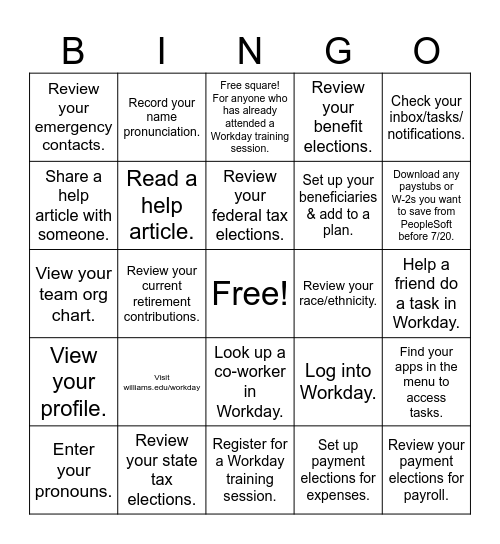 | B | I | N | G | O |
|---|---|---|---|---|
| Review your emergency contacts. | Record your name pronunciation. | Free square! For anyone who has already attended a Workday training session. | Review your benefit elections. | Check your inbox/tasks/ notifications. |
| Share a help article with someone. | Read a help article. | Review your federal tax elections. | Set up your beneficiaries & add to a plan. | Download any paystubs or W-2s you want to save from PeopleSoft before 7/20. |
| View your team org chart. | Review your current retirement contributions. | Free! | Review your race/ethnicity. | Help a friend do a task in Workday. |
| View your profile. | Visit williams.edu/workday | Look up a co-worker in Workday. | Log into Workday. | Find your apps in the menu to access tasks. |
| Enter your pronouns. | Review your state tax elections. | Register for a Workday training session. | Set up payment elections for expenses. | Review your payment elections for payroll. |